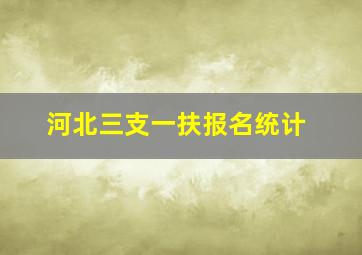 河北三支一扶报名统计